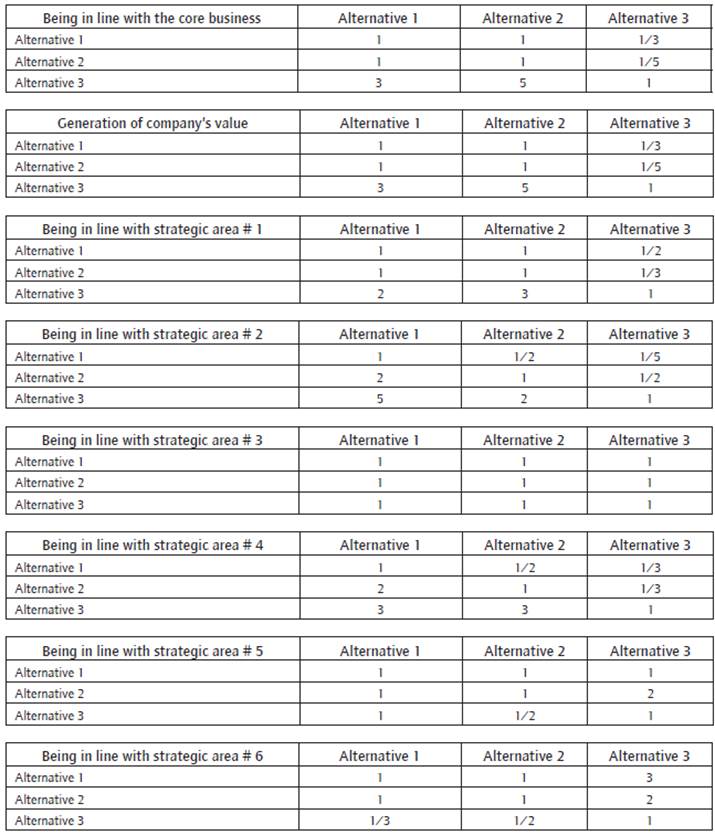 | Being in line with the core business | Alternative 1 | Alternative 2 | Alternative 3 |
|---|---|---|---|
| Alternative 1 | 1 | 1 | 1/3 |
| Alternative 2 | 1 | 1 | 1/5 |
| Alternative 3 | 3 | 5 | 1 |

| Generation of company's value | Alternative 1 | Alternative 2 | Alternative 3 |
|---|---|---|---|
| Alternative 1 | 1 | 1 | 1/3 |
| Alternative 2 | 1 | 1 | 1/5 |
| Alternative 3 | 3 | 5 | 1 |

| Being in line with strategic area # 1 | Alternative 1 | Alternative 2 | Alternative 3 |
|---|---|---|---|
| Alternative 1 | 1 | 1 | 1/2 |
| Alternative 2 | 1 | 1 | 1/3 |
| Alternative 3 | 2 | 3 | 1 |

| Being in line with strategic area # 2 | Alternative 1 | Alternative 2 | Alternative 3 |
|---|---|---|---|
| Alternative 1 | 1 | 1/2 | 1/5 |
| Alternative 2 | 2 | 1 | 1/2 |
| Alternative 3 | 5 | 2 | 1 |

| Being in line with strategic area # 3 | Alternative 1 | Alternative 2 | Alternative 3 |
|---|---|---|---|
| Alternative 1 | 1 | 1 | 1 |
| Alternative 2 | 1 | 1 | 1 |
| Alternative 3 | 1 | 1 | 1 |

| Being in line with strategic area # 4 | Alternative 1 | Alternative 2 | Alternative 3 |
|---|---|---|---|
| Alternative 1 | 1 | 1/2 | 1/3 |
| Alternative 2 | 2 | 1 | 1/3 |
| Alternative 3 | 3 | 3 | 1 |

| Being in line with strategic area # 5 | Alternative 1 | Alternative 2 | Alternative 3 |
|---|---|---|---|
| Alternative 1 | 1 | 1 | 1 |
| Alternative 2 | 1 | 1 | 2 |
| Alternative 3 | 1 | 1/2 | 1 |

| Being in line with strategic area # 6 | Alternative 1 | Alternative 2 | Alternative 3 |
|---|---|---|---|
| Alternative 1 | 1 | 1 | 3 |
| Alternative 2 | 1 | 1 | 2 |
| Alternative 3 | 1/3 | 1/2 | 1 |